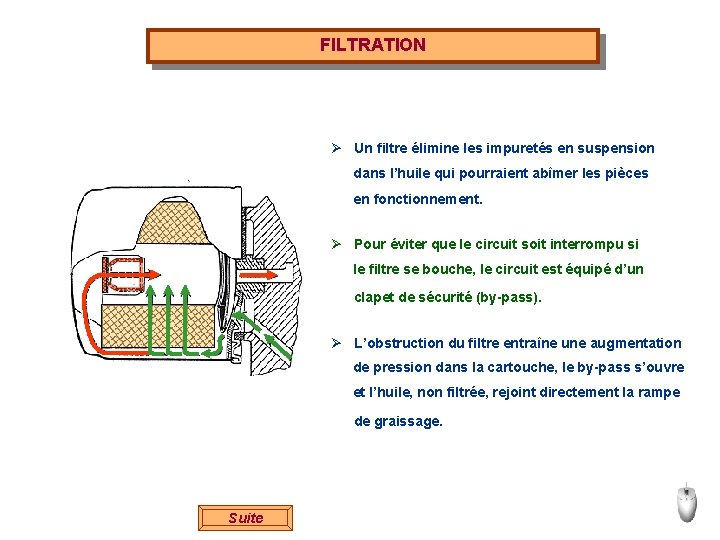 FILTRATION

➢ Un filtre élimine les impuretés en suspension dans l'huile qui pourraient abîmer les pièces en fonctionnement.

➢ Pour éviter que le circuit soit interrompu si le filtre se bouche, le circuit est équipé d'un clapet de sécurité (by-pass).

➢ L'obstruction du filtre entraîne une augmentation de pression dans la cartouche, le by-pass s'ouvre et l'huile, non filtrée, rejoint directement la rampe de graissage.

Suite